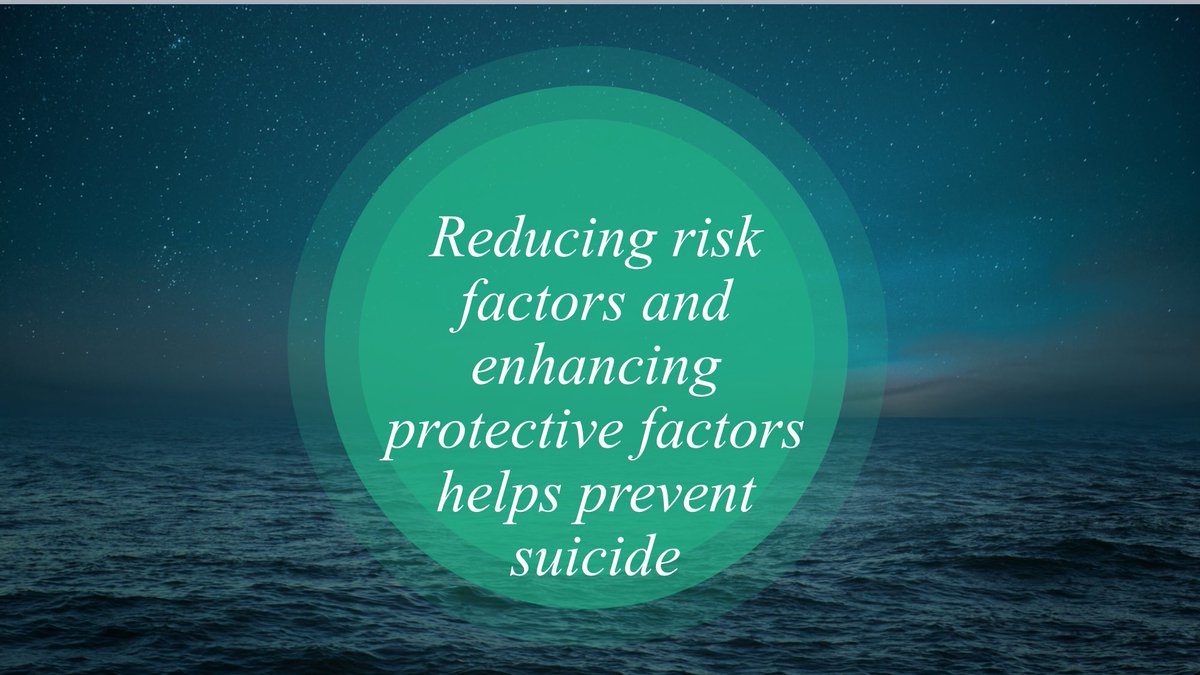 Reducing risk factors and enhancing protective factors helps prevent suicide